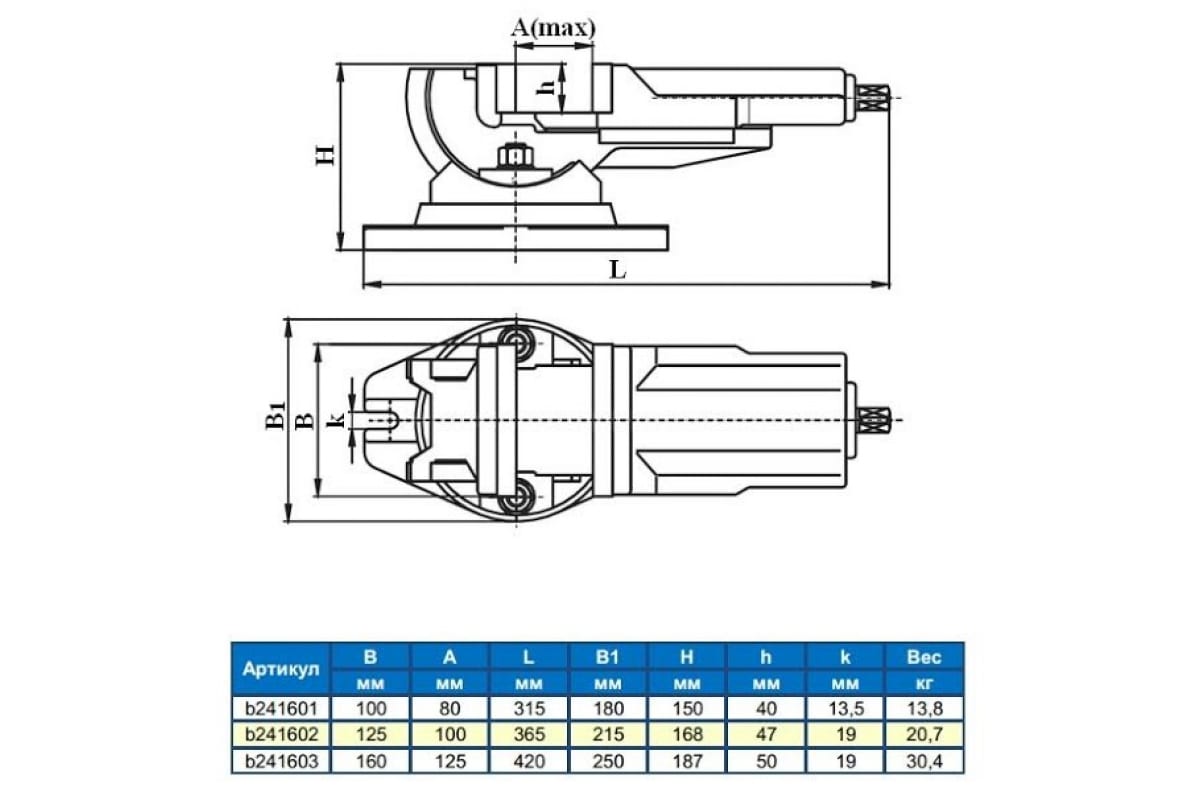 A(max)

h

H

L

B1

B

k

| Артикул | B | A | L | B1 | H | h | k | Вес |
|---|---|---|---|---|---|---|---|---|
| | мм | мм | мм | мм | мм | мм | мм | кг |
| b241601 | 100 | 80 | 315 | 180 | 150 | 40 | 13,5 | 13,8 |
| b241602 | 125 | 100 | 365 | 215 | 168 | 47 | 19 | 20,7 |
| b241603 | 160 | 125 | 420 | 250 | 187 | 50 | 19 | 30,4 |